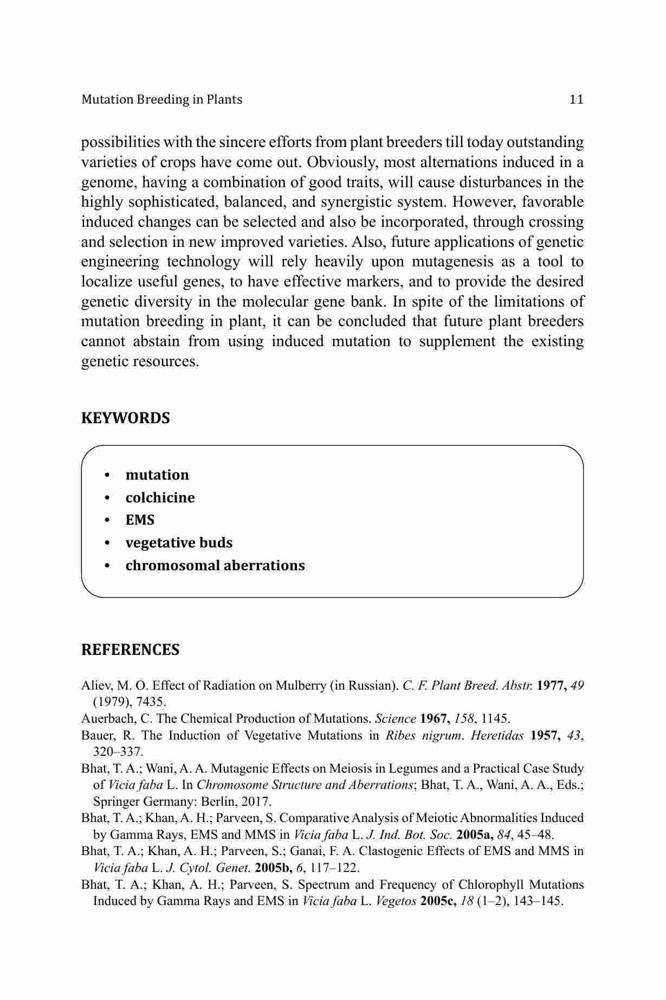 Mutation Breeding in Plants 11

possibilities with the sincere efforts from plant breeders till today outstanding varieties of crops have come out. Obviously, most alternations induced in a genome, having a combination of good traits, will cause disturbances in the highly sophisticated, balanced, and synergistic system. However, favorable induced changes can be selected and also be incorporated, through crossing and selection in new improved varieties. Also, future applications of genetic engineering technology will rely heavily upon mutagenesis as a tool to localize useful genes, to have effective markers, and to provide the desired genetic diversity in the molecular gene bank. In spite of the limitations of mutation breeding in plant, it can be concluded that future plant breeders cannot abstain from using induced mutation to supplement the existing genetic resources.

KEYWORDS

• mutation
• colchicine
• EMS
• vegetative buds
• chromosomal aberrations

REFERENCES

Aliev, M. O. Effect of Radiation on Mulberry (in Russian). C. F. Plant Breed. Abstr. 1977, 49 (1979), 7435.
Auerbach, C. The Chemical Production of Mutations. Science 1967, 158, 1145.
Bauer, R. The Induction of Vegetative Mutations in Ribes nigrum. Heretidas 1957, 43, 320–337.
Bhat, T. A.; Wani, A. A. Mutagenic Effects on Meiosis in Legumes and a Practical Case Study of Vicia faba L. In Chromosome Structure and Aberrations; Bhat, T. A., Wani, A. A., Eds.; Springer Germany: Berlin, 2017.
Bhat, T. A.; Khan, A. H.; Parveen, S. Comparative Analysis of Meiotic Abnormalities Induced by Gamma Rays, EMS and MMS in Vicia faba L. J. Ind. Bot. Soc. 2005a, 84, 45–48.
Bhat, T. A.; Khan, A. H.; Parveen, S.; Ganai, F. A. Clastogenic Effects of EMS and MMS in Vicia faba L. J. Cytol. Genet. 2005b, 6, 117–122.
Bhat, T. A.; Khan, A. H.; Parveen, S. Spectrum and Frequency of Chlorophyll Mutations Induced by Gamma Rays and EMS in Vicia faba L. Vegetos 2005c, 18 (1–2), 143–145.